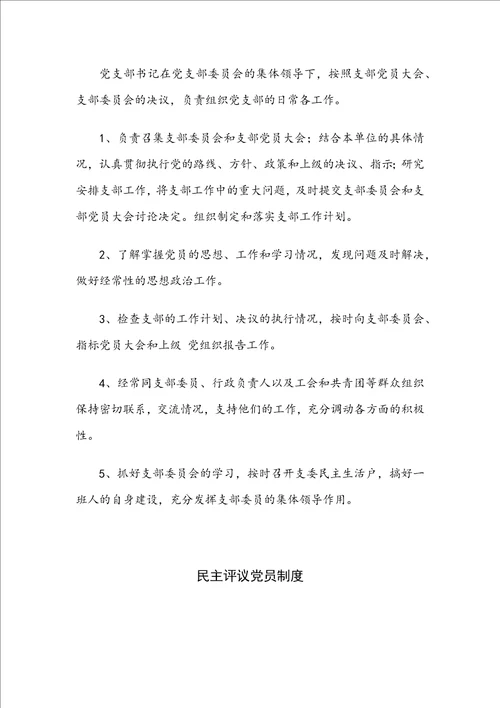 党支部书记在党支部委员会的集体领导下，按照支部党员大会、支部委员会的决议，负责组织党支部的日常各工作。

1、负责召集支部委员会和支部党员大会；结合本单位的具体情况，认真贯彻执行党的路线、方针、政策和上级的决议、指示；研究安排支部工作，将支部工作中的重大问题，及时提交支部委员会和支部党员大会讨论决定。组织制定和落实支部工作计划。

2、了解掌握党员的思想、工作和学习情况，发现问题及时解决，做好经常性的思想政治工作。

3、检查支部的工作计划、决议的执行情况，按时向支部委员会、指标党员大会和上级 党组织报告工作。

4、经常同支部委员、行政负责人以及工会和共青团等群众组织保持密切联系，交流情况，支持他们的工作，充分调动各方面的积极性。

5、抓好支部委员会的学习，按时召开支委民主生活户，搞好一班人的自身建设，充分发挥支部委员的集体领导作用。

民主评议党员制度